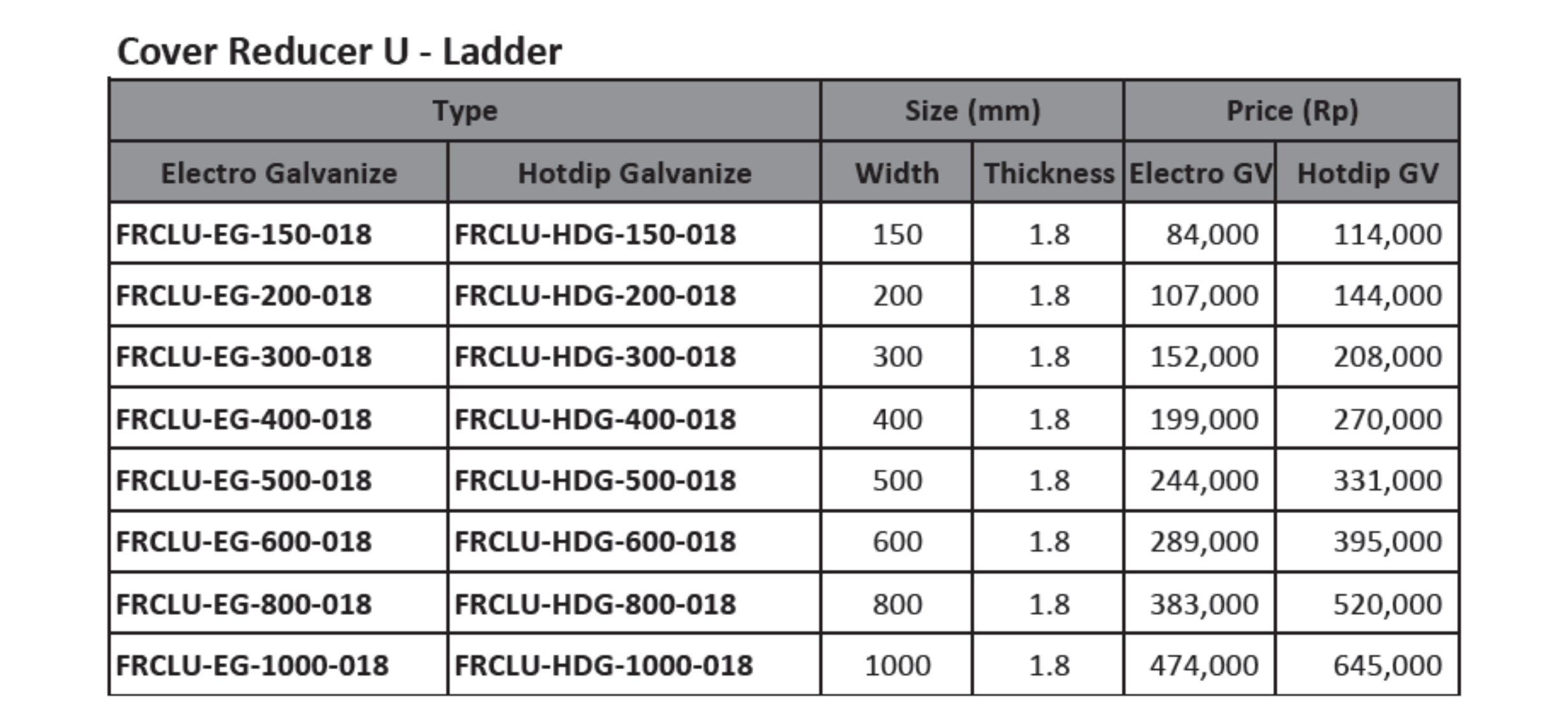 Cover Reducer U - Ladder

| Type | | Size (mm) | | Price (Rp) | |
|---|---|---|---|---|---|
| Electro Galvanize | Hotdip Galvanize | Width | Thickness | Electro GV | Hotdip GV |
| FRCLU-EG-150-018 | FRCLU-HDG-150-018 | 150 | 1.8 | 84,000 | 114,000 |
| FRCLU-EG-200-018 | FRCLU-HDG-200-018 | 200 | 1.8 | 107,000 | 144,000 |
| FRCLU-EG-300-018 | FRCLU-HDG-300-018 | 300 | 1.8 | 152,000 | 208,000 |
| FRCLU-EG-400-018 | FRCLU-HDG-400-018 | 400 | 1.8 | 199,000 | 270,000 |
| FRCLU-EG-500-018 | FRCLU-HDG-500-018 | 500 | 1.8 | 244,000 | 331,000 |
| FRCLU-EG-600-018 | FRCLU-HDG-600-018 | 600 | 1.8 | 289,000 | 395,000 |
| FRCLU-EG-800-018 | FRCLU-HDG-800-018 | 800 | 1.8 | 383,000 | 520,000 |
| FRCLU-EG-1000-018 | FRCLU-HDG-1000-018 | 1000 | 1.8 | 474,000 | 645,000 |